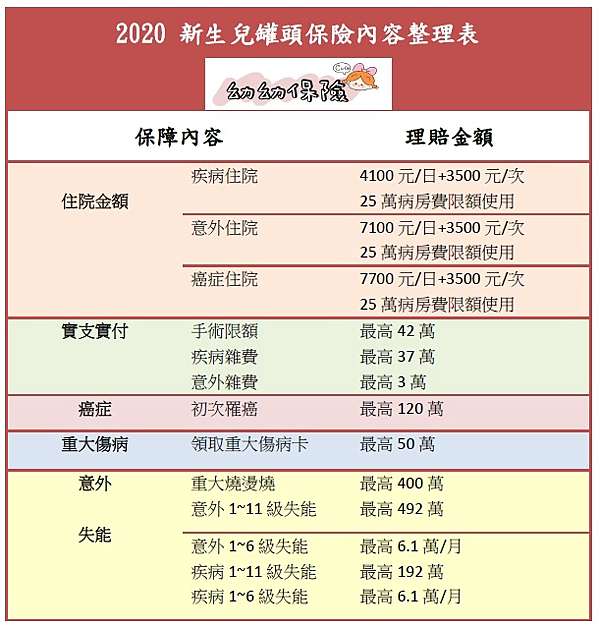 2020 新生兒罐頭保險內容整理表

幼幼保險

| 保障內容 | | 理賠金額 |
|---|---|---|
| 住院金額 | 疾病住院 | 4100 元/日+3500 元/次 25 萬病房費限額使用 |
| | 意外住院 | 7100 元/日+3500 元/次 25 萬病房費限額使用 |
| | 癌症住院 | 7700 元/日+3500 元/次 25 萬病房費限額使用 |
| 實支實付 | 手術限額 | 最高 42 萬 |
| | 疾病雜費 | 最高 37 萬 |
| | 意外雜費 | 最高 3 萬 |
| 癌症 | 初次罹癌 | 最高 120 萬 |
| 重大傷病 | 領取重大傷病卡 | 最高 50 萬 |
| 意外 | 重大燒燙燒 | 最高 400 萬 |
| | 意外 1~11 級失能 | 最高 492 萬 |
| 失能 | 意外 1~6 級失能 | 最高 6.1 萬/月 |
| | 疾病 1~11 級失能 | 最高 192 萬 |
| | 疾病 1~6 級失能 | 最高 6.1 萬/月 |